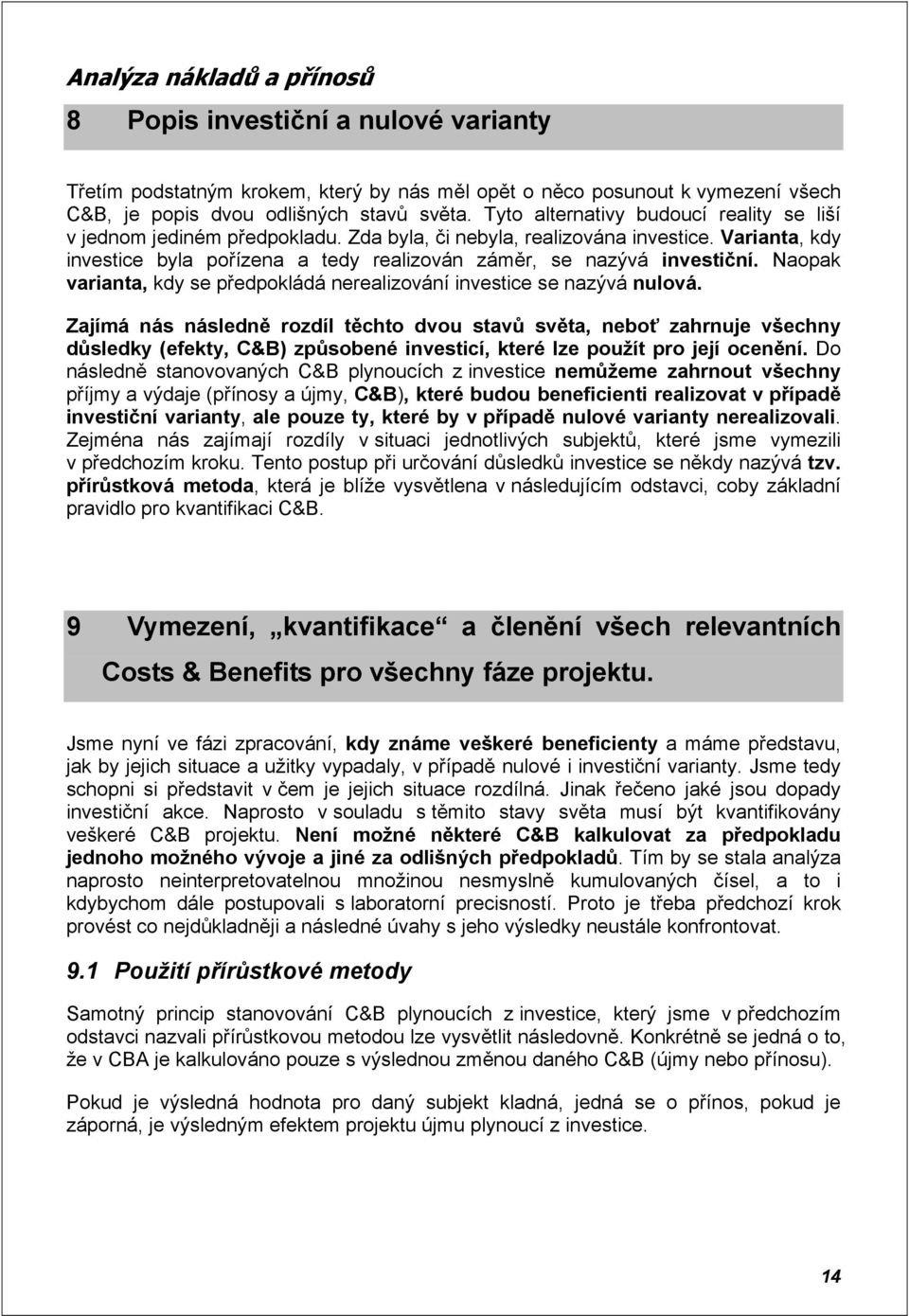 Analýza nákladů a přínosů

8 Popis investiční a nulové varianty

Třetím podstatným krokem, který by nás měl opět o něco posunout k vymezení všech C&B, je popis dvou odlišných stavů světa. Tyto alternativy budoucí reality se liší v jednom jediném předpokladu. Zda byla, či nebyla, realizována investice. Varianta, kdy investice byla pořízena a tedy realizován záměr, se nazývá investiční. Naopak varianta, kdy se předpokládá nerealizování investice se nazývá nulová.

Zajímá nás následně rozdíl těchto dvou stavů světa, neboť zahrnuje všechny důsledky (efekty, C&B) způsobené investicí, které lze použít pro její ocenění. Do následně stanovovaných C&B plynoucích z investice nemůžeme zahrnout všechny příjmy a výdaje (přínosy a újmy, C&B), které budou beneficienti realizovat v případě investiční varianty, ale pouze ty, které by v případě nulové varianty nerealizovali. Zejména nás zajímají rozdíly v situaci jednotlivých subjektů, které jsme vymezili v předchozím kroku. Tento postup při určování důsledků investice se někdy nazývá tzv. přírůstková metoda, která je blíže vysvětlena v následujícím odstavci, coby základní pravidlo pro kvantifikaci C&B.

9 Vymezení, „kvantifikace“ a členění všech relevantních Costs & Benefits pro všechny fáze projektu.

Jsme nyní ve fázi zpracování, kdy známe veškeré beneficienty a máme představu, jak by jejich situace a užitky vypadaly, v případě nulové i investiční varianty. Jsme tedy schopni si představit v čem je jejich situace rozdílná. Jinak řečeno jaké jsou dopady investiční akce. Naprosto v souladu s těmito stavy světa musí být kvantifikovány veškeré C&B projektu. Není možné některé C&B kalkulovat za předpokladu jednoho možného vývoje a jiné za odlišných předpokladů. Tím by se stala analýza naprosto neinterpretovatelnou množinou nesmyslně kumulovaných čísel, a to i kdybychom dále postupovali s laboratorní precisností. Proto je třeba předchozí krok provést co nejdůkladněji a následné úvahy s jeho výsledky neustále konfrontovat.

9.1 Použití přírůstkové metody

Samotný princip stanovování C&B plynoucích z investice, který jsme v předchozím odstavci nazvali přírůstkovou metodou lze vysvětlit následovně. Konkrétně se jedná o to, že v CBA je kalkulováno pouze s výslednou změnou daného C&B (újmy nebo přínosu).

Pokud je výsledná hodnota pro daný subjekt kladná, jedná se o přínos, pokud je záporná, je výsledným efektem projektu újmu plynoucí z investice.

14